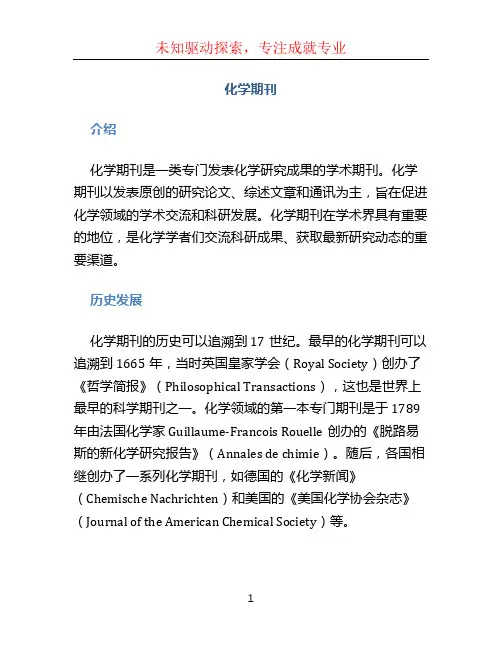 未知驱动探索，专注成就专业

化学期刊

介绍

化学期刊是一类专门发表化学研究成果的学术期刊。化学期刊以发表原创的研究论文、综述文章和通讯为主，旨在促进化学领域的学术交流和科研发展。化学期刊在学术界具有重要的地位，是化学学者们交流科研成果、获取最新研究动态的重要渠道。

历史发展

化学期刊的历史可以追溯到 17 世纪。最早的化学期刊可以追溯到 1665 年，当时英国皇家学会（Royal Society）创办了《哲学简报》（Philosophical Transactions），这也是世界上最早的科学期刊之一。化学领域的第一本专门期刊是于 1789 年由法国化学家 Guillaume-Francois Rouelle 创办的《脱路易斯的新化学研究报告》（Annales de chimie）。随后，各国相继创办了一系列化学期刊，如德国的《化学新闻》（Chemische Nachrichten）和美国的《美国化学协会杂志》（Journal of the American Chemical Society）等。

1